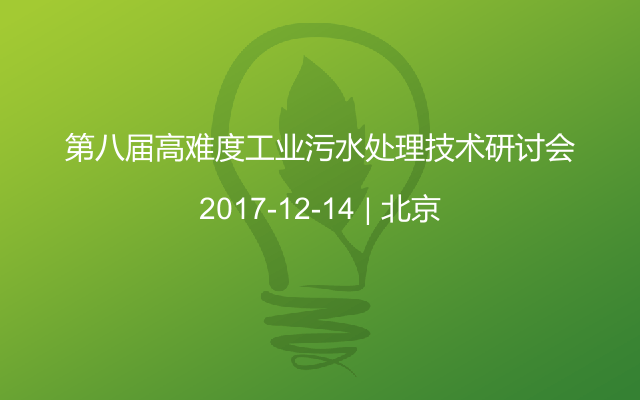 第八届高难度工业污水处理技术研讨会

2017-12-14 | 北京